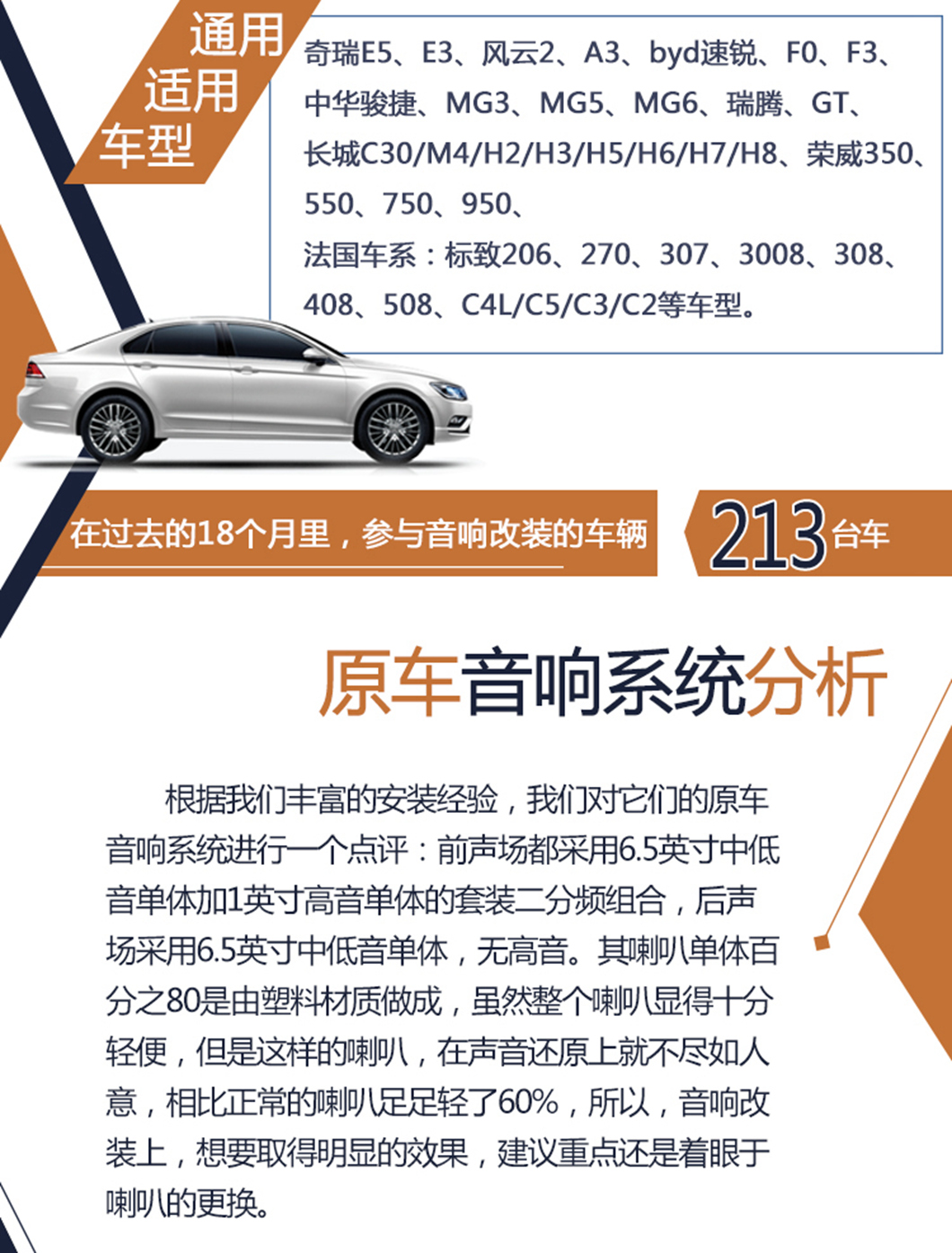 通用
适用
车型

奇瑞E5、E3、风云2、A3、byd速锐、F0、F3、中华骏捷、MG3、MG5、MG6、瑞腾、GT、长城C30/M4/H2/H3/H5/H6/H7/H8、荣威350、550、750、950、
法国车系：标致206、270、307、3008、308、408、508、C4L/C5/C3/C2等车型。

在过去的18个月里，参与音响改装的车辆

213台车

原车音响系统分析

根据我们丰富的安装经验，我们对它们的原车音响系统进行一个点评：前声场都采用6.5英寸中低音单体加1英寸高音单体的套装二分频组合，后声场采用6.5英寸中低音单体，无高音。其喇叭单体百分之80是由塑料材质做成，虽然整个喇叭显得十分轻便，但是这样的喇叭，在声音还原上就不尽如人意，相比正常的喇叭足足轻了60%，所以，音响改装上，想要取得明显的效果，建议重点还是着眼于喇叭的更换。